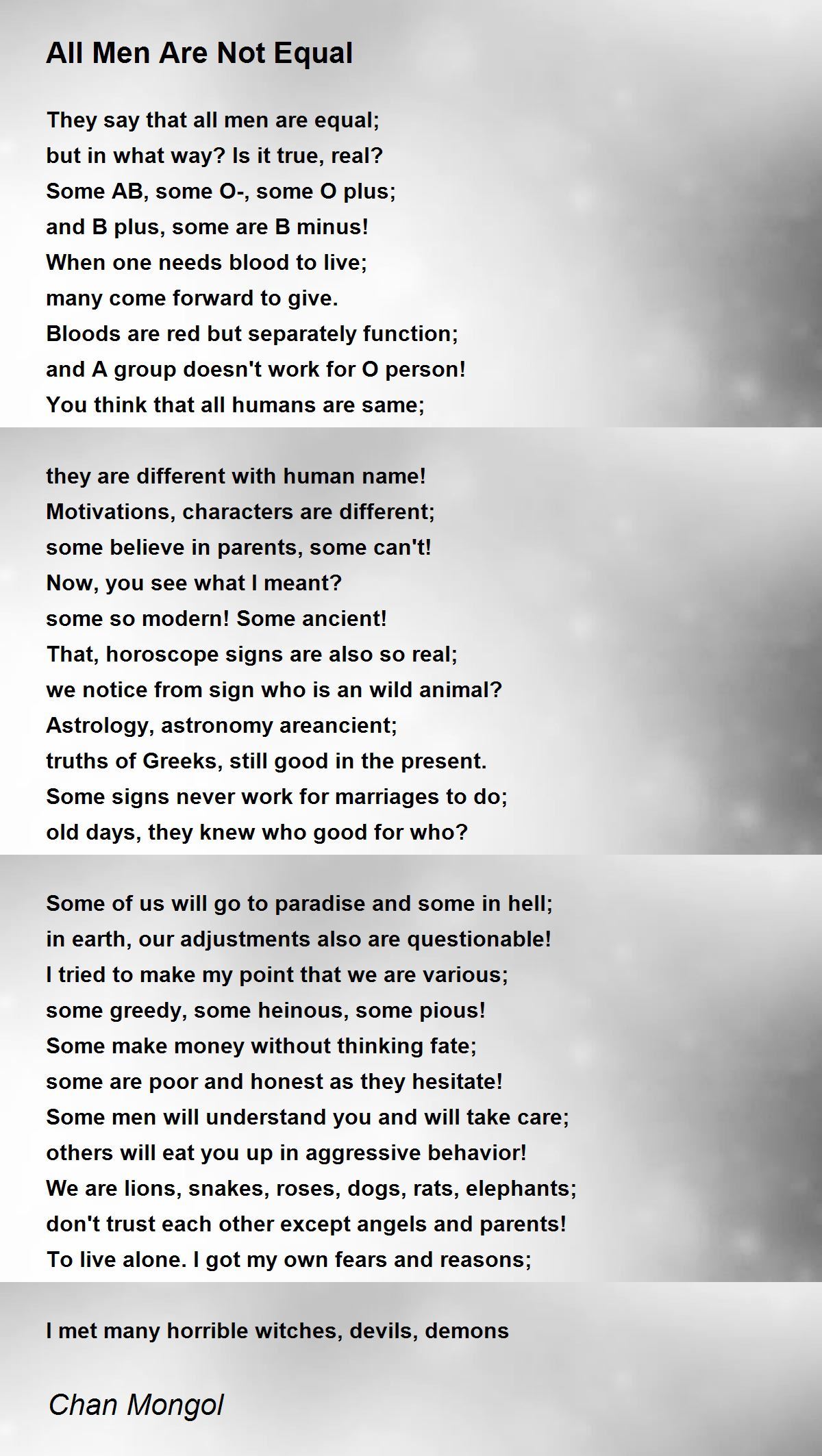 All Men Are Not Equal

They say that all men are equal;
but in what way? Is it true, real?
Some AB, some O-, some O plus;
and B plus, some are B minus!
When one needs blood to live;
many come forward to give.
Bloods are red but separately function;
and A group doesn't work for O person!
You think that all humans are same;

they are different with human name!
Motivations, characters are different;
some believe in parents, some can't!
Now, you see what I meant?
some so modern! Some ancient!
That, horoscope signs are also so real;
we notice from sign who is an wild animal?
Astrology, astronomy areancient;
truths of Greeks, still good in the present.
Some signs never work for marriages to do;
old days, they knew who good for who?

Some of us will go to paradise and some in hell;
in earth, our adjustments also are questionable!
I tried to make my point that we are various;
some greedy, some heinous, some pious!
Some make money without thinking fate;
some are poor and honest as they hesitate!
Some men will understand you and will take care;
others will eat you up in aggressive behavior!
We are lions, snakes, roses, dogs, rats, elephants;
don't trust each other except angels and parents!
To live alone. I got my own fears and reasons;

I met many horrible witches, devils, demons

Chan Mongol